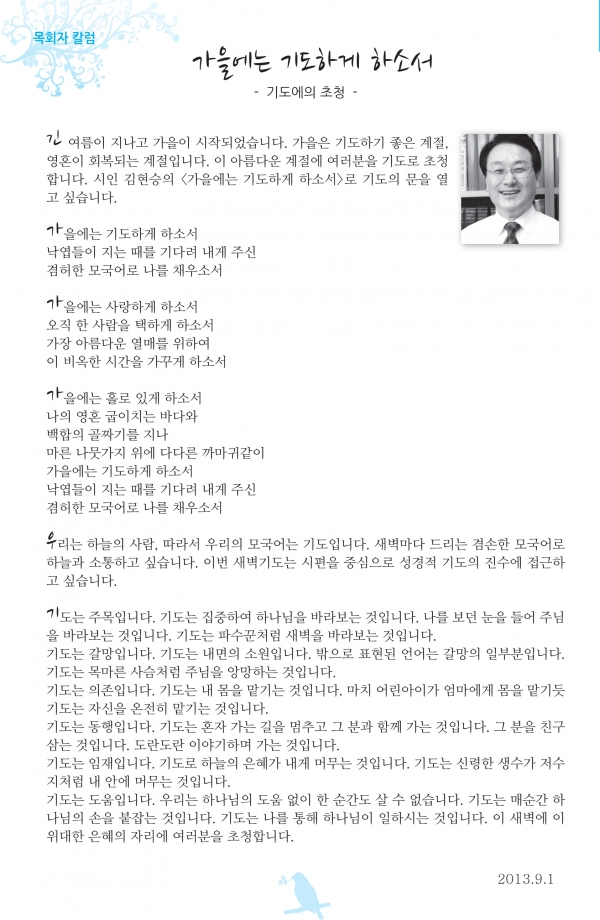 목회자 칼럼

가을에는 기도하게 하소서

- 기도에의 초청 -

긴 여름이 지나고 가을이 시작되었습니다. 가을은 기도하기 좋은 계절, 영혼이 회복되는 계절입니다. 이 아름다운 계절에 여러분을 기도로 초청합니다. 시인 김현승의 〈가을에는 기도하게 하소서〉로 기도의 문을 열고 싶습니다.

가을에는 기도하게 하소서
낙엽들이 지는 때를 기다려 내게 주신
겸허한 모국어로 나를 채우소서

가을에는 사랑하게 하소서
오직 한 사람을 택하게 하소서
가장 아름다운 열매를 위하여
이 비옥한 시간을 가꾸게 하소서

가을에는 홀로 있게 하소서
나의 영혼 굽이치는 바다와
백합의 골짜기를 지나
마른 나뭇가지 위에 다다른 까마귀같이
가을에는 기도하게 하소서
낙엽들이 지는 때를 기다려 내게 주신
겸허한 모국어로 나를 채우소서

우리는 하늘의 사람, 따라서 우리의 모국어는 기도입니다. 새벽마다 드리는 겸손한 모국어로 하늘과 소통하고 싶습니다. 이번 새벽기도는 시편을 중심으로 성경적 기도의 진수에 접근하고 싶습니다.

기도는 주목입니다. 기도는 집중하여 하나님을 바라보는 것입니다. 나를 보던 눈을 들어 주님을 바라보는 것입니다. 기도는 파수꾼처럼 새벽을 바라보는 것입니다.
기도는 갈망입니다. 기도는 내면의 소원입니다. 밖으로 표현된 언어는 갈망의 일부분입니다. 기도는 목마른 사슴처럼 주님을 앙망하는 것입니다.
기도는 의존입니다. 기도는 내 몸을 맡기는 것입니다. 마치 어린아이가 엄마에게 몸을 맡기듯 기도는 자신을 온전히 맡기는 것입니다.
기도는 동행입니다. 기도는 혼자 가는 길을 멈추고 그 분과 함께 가는 것입니다. 그 분을 친구 삼는 것입니다. 도란도란 이야기하며 가는 것입니다.
기도는 임재입니다. 기도로 하늘의 은혜가 내게 머무는 것입니다. 기도는 신령한 생수가 저수지처럼 내 안에 머무는 것입니다.
기도는 도움입니다. 우리는 하나님의 도움 없이 한 순간도 살 수 없습니다. 기도는 매순간 하나님의 손을 붙잡는 것입니다. 기도는 나를 통해 하나님이 일하시는 것입니다. 이 새벽에 이 위대한 은혜의 자리에 여러분을 초청합니다.

2013.9.1